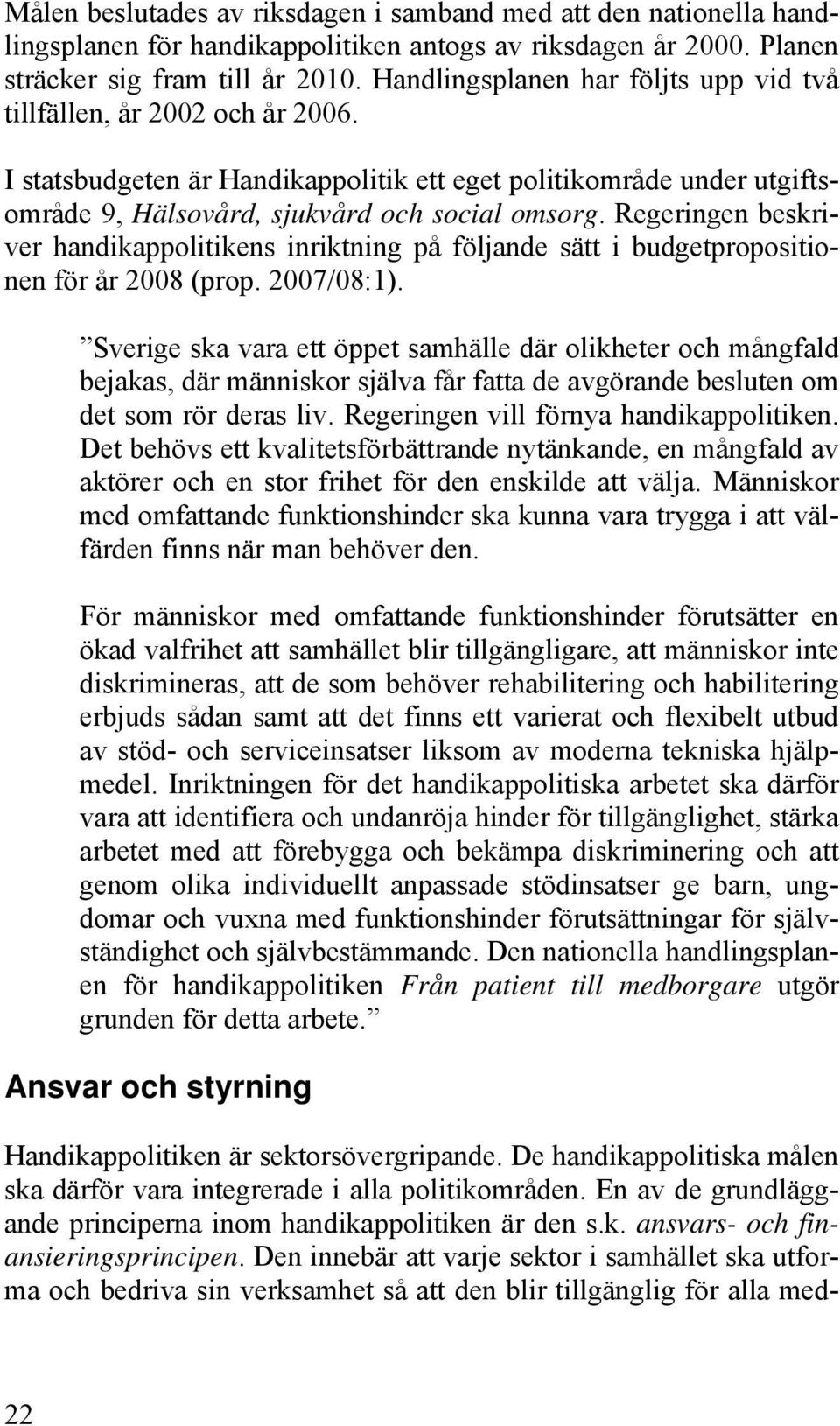 Målen beslutades av riksdagen i samband med att den nationella handlingsplanen för handikappolitiken antogs av riksdagen år 2000. Planen sträcker sig fram till år 2010. Handlingsplanen har följts upp vid två tillfällen, år 2002 och år 2006.

I statsbudgeten är Handikappolitik ett eget politikområde under utgiftsområde 9, Hälsovård, sjukvård och social omsorg. Regeringen beskriver handikappolitikens inriktning på följande sätt i budgetpropositionen för år 2008 (prop. 2007/08:1).

”Sverige ska vara ett öppet samhälle där olikheter och mångfald bejakas, där människor själva får fatta de avgörande besluten om det som rör deras liv. Regeringen vill förnya handikappolitiken. Det behövs ett kvalitetsförbättrande nytänkande, en mångfald av aktörer och en stor frihet för den enskilde att välja. Människor med omfattande funktionshinder ska kunna vara trygga i att välfärden finns när man behöver den.

För människor med omfattande funktionshinder förutsätter en ökad valfrihet att samhället blir tillgängligare, att människor inte diskrimineras, att de som behöver rehabilitering och habilitering erbjuds sådan samt att det finns ett varierat och flexibelt utbud av stöd- och serviceinsatser liksom av moderna tekniska hjälpmedel. Inriktningen för det handikappolitiska arbetet ska därför vara att identifiera och undanröja hinder för tillgänglighet, stärka arbetet med att förebygga och bekämpa diskriminering och att genom olika individuellt anpassade stödinsatser ge barn, ungdomar och vuxna med funktionshinder förutsättningar för självständighet och självbestämmande. Den nationella handlingsplanen för handikappolitiken Från patient till medborgare utgör grunden för detta arbete.”

Ansvar och styrning

Handikappolitiken är sektorsövergripande. De handikappolitiska målen ska därför vara integrerade i alla politikområden. En av de grundläggande principerna inom handikappolitiken är den s.k. ansvars- och finansieringsprincipen. Den innebär att varje sektor i samhället ska utforma och bedriva sin verksamhet så att den blir tillgänglig för alla med-

22